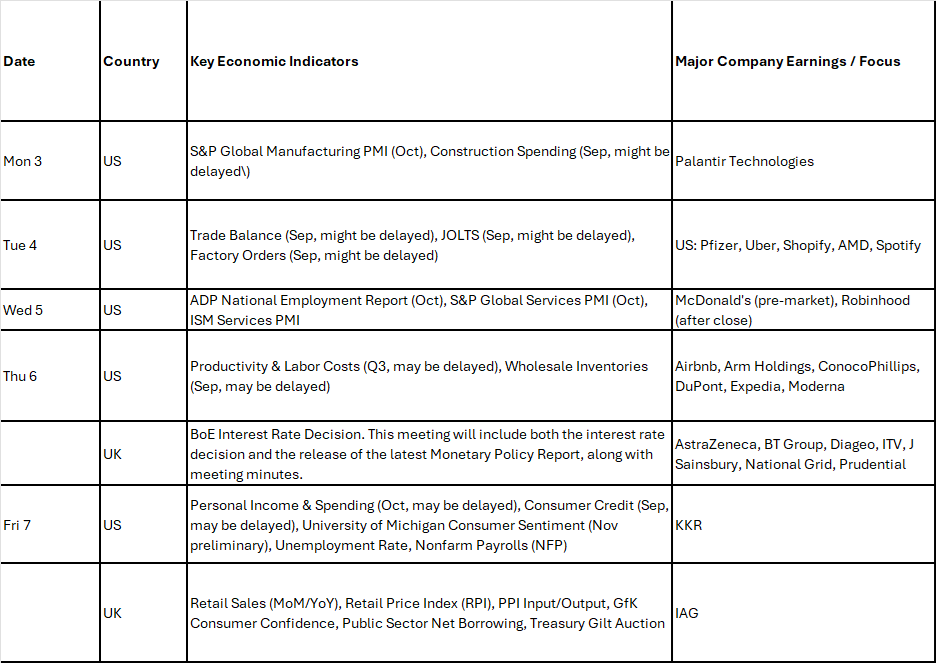 | Date | Country | Key Economic Indicators | Major Company Earnings / Focus |
|---|---|---|---|
| Mon 3 | US | S&P Global Manufacturing PMI (Oct), Construction Spending (Sep, might be delayed\) | Palantir Technologies |
| Tue 4 | US | Trade Balance (Sep, might be delayed), JOLTS (Sep, might be delayed), Factory Orders (Sep, might be delayed) | US: Pfizer, Uber, Shopify, AMD, Spotify |
| Wed 5 | US | ADP National Employment Report (Oct), S&P Global Services PMI (Oct), ISM Services PMI | McDonald's (pre-market), Robinhood (after close) |
| Thu 6 | US | Productivity & Labor Costs (Q3, may be delayed), Wholesale Inventories (Sep, may be delayed) | Airbnb, Arm Holdings, ConocoPhillips, DuPont, Expedia, Moderna |
| | UK | BoE Interest Rate Decision. This meeting will include both the interest rate decision and the release of the latest Monetary Policy Report, along with meeting minutes. | AstraZeneca, BT Group, Diageo, ITV, J Sainsbury, National Grid, Prudential |
| Fri 7 | US | Personal Income & Spending (Oct, may be delayed), Consumer Credit (Sep, may be delayed), University of Michigan Consumer Sentiment (Nov preliminary), Unemployment Rate, Nonfarm Payrolls (NFP) | KKR |
| | UK | Retail Sales (MoM/YoY), Retail Price Index (RPI), PPI Input/Output, GfK Consumer Confidence, Public Sector Net Borrowing, Treasury Gilt Auction | IAG |